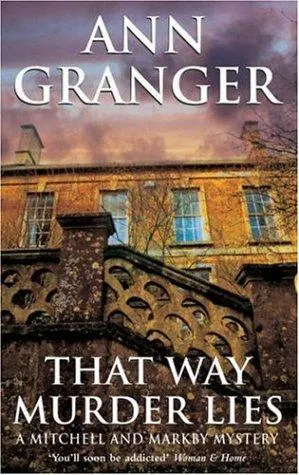 ANN GRANGER

THAT WAY MURDER LIES

A MITCHELL AND MARKBY MYSTERY

'You'll soon be addicted' Woman & Home